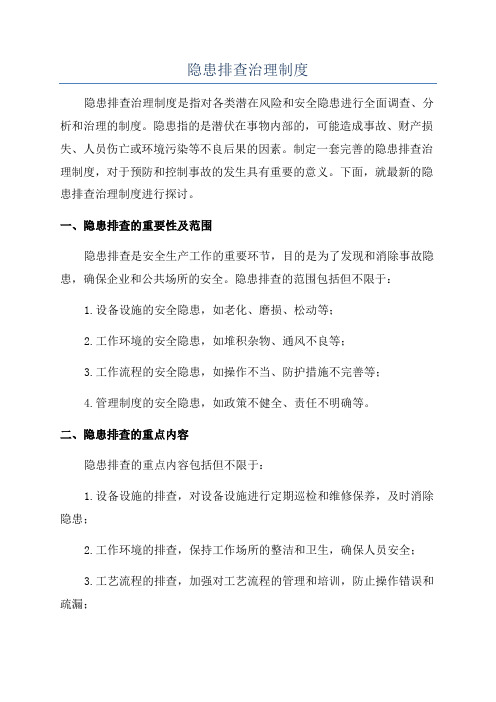 隐患排查治理制度

隐患排查治理制度是指对各类潜在风险和安全隐患进行全面调查、分析和治理的制度。隐患指的是潜伏在事物内部的，可能造成事故、财产损失、人员伤亡或环境污染等不良后果的因素。制定一套完善的隐患排查治理制度，对于预防和控制事故的发生具有重要的意义。下面，就最新的隐患排查治理制度进行探讨。

一、隐患排查的重要性及范围

隐患排查是安全生产工作的重要环节，目的是为了发现和消除事故隐患，确保企业和公共场所的安全。隐患排查的范围包括但不限于：

1.设备设施的安全隐患，如老化、磨损、松动等；

2.工作环境的安全隐患，如堆积杂物、通风不良等；

3.工作流程的安全隐患，如操作不当、防护措施不完善等；

4.管理制度的安全隐患，如政策不健全、责任不明确等。

二、隐患排查的重点内容

隐患排查的重点内容包括但不限于：

1.设备设施的排查，对设备设施进行定期巡检和维修保养，及时消除隐患；

2.工作环境的排查，保持工作场所的整洁和卫生，确保人员安全；

3.工艺流程的排查，加强对工艺流程的管理和培训，防止操作错误和疏漏；